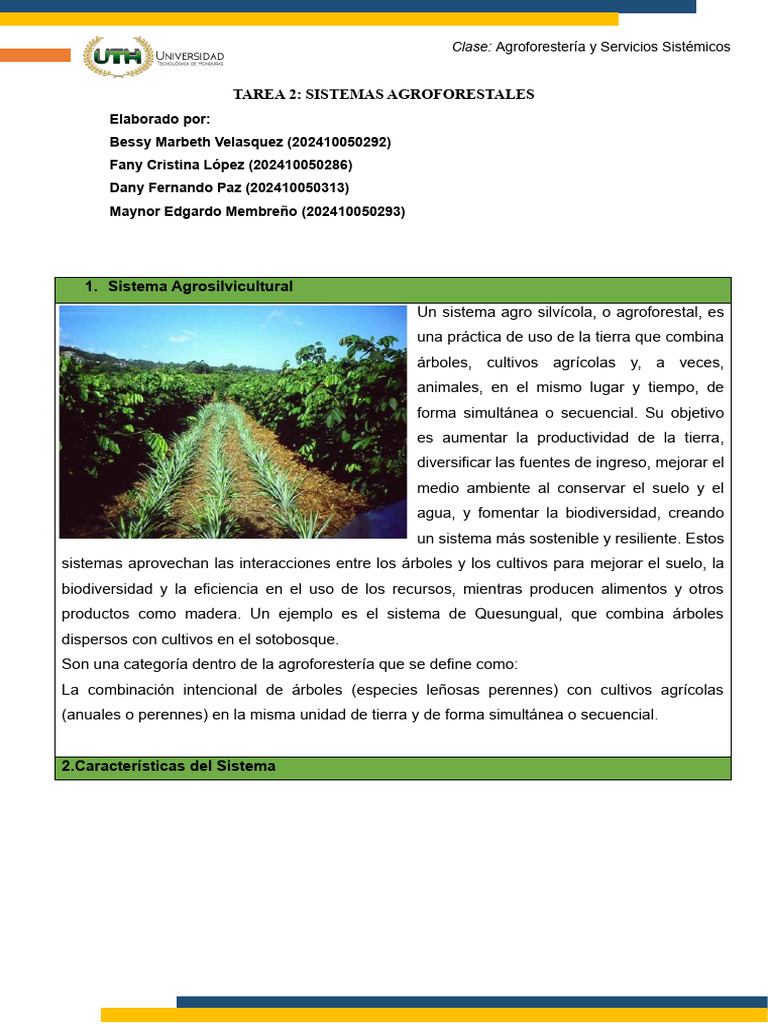 UTH UNIVERSIDAD TECNOLÓGICA DE HONDURAS

Clase: Agroforestería y Servicios Sistémicos

TAREA 2: SISTEMAS AGROFORESTALES

Elaborado por:
Bessy Marbeth Velasquez (202410050292)
Fany Cristina López (202410050286)
Dany Fernando Paz (202410050313)
Maynor Edgardo Membreño (202410050293)

1. Sistema Agrosilvicultural

Un sistema agro silvícola, o agroforestal, es una práctica de uso de la tierra que combina árboles, cultivos agrícolas y, a veces, animales, en el mismo lugar y tiempo, de forma simultánea o secuencial. Su objetivo es aumentar la productividad de la tierra, diversificar las fuentes de ingreso, mejorar el medio ambiente al conservar el suelo y el agua, y fomentar la biodiversidad, creando un sistema más sostenible y resiliente. Estos sistemas aprovechan las interacciones entre los árboles y los cultivos para mejorar el suelo, la biodiversidad y la eficiencia en el uso de los recursos, mientras producen alimentos y otros productos como madera. Un ejemplo es el sistema de Quesungual, que combina árboles dispersos con cultivos en el sotobosque.
Son una categoría dentro de la agroforestería que se define como:
La combinación intencional de árboles (especies leñosas perennes) con cultivos agrícolas (anuales o perennes) en la misma unidad de tierra y de forma simultánea o secuencial.

2.Características del Sistema